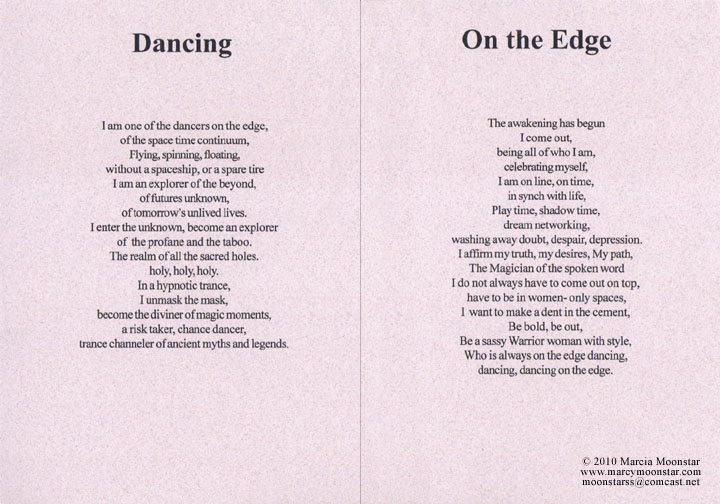 Dancing

I am one of the dancers on the edge,
of the space time continuum,
Flying, spinning, floating,
without a spaceship, or a spare tire
I am an explorer of the beyond,
of futures unknown,
of tomorrow's unlived lives.
I enter the unknown, become an explorer
of the profane and the taboo.
The realm of all the sacred holes.
holy, holy, holy.
In a hypnotic trance,
I unmask the mask,
become the diviner of magic moments,
a risk taker, chance dancer,
trance channeler of ancient myths and legends.

On the Edge

The awakening has begun
I come out,
being all of who I am,
celebrating myself,
I am on line, on time,
in synch with life,
Play time, shadow time,
dream networking,
washing away doubt, despair, depression.
I affirm my truth, my desires, My path,
The Magician of the spoken word
I do not always have to come out on top,
have to be in women- only spaces,
I want to make a dent in the cement,
Be bold, be out,
Be a sassy Warrior woman with style,
Who is always on the edge dancing,
dancing, dancing on the edge.

© 2010 Marcia Moonstar
www.marcymoonstar.com
moonstarss@comcast.net